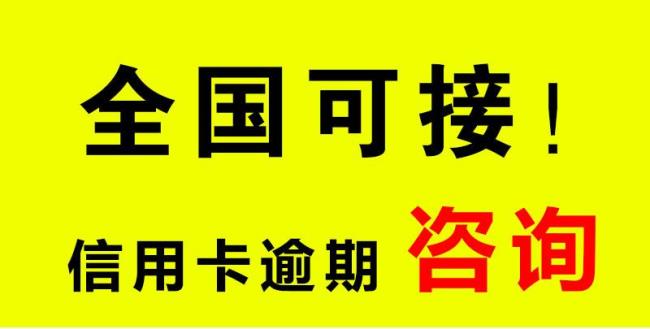 全国可接！

信用卡逾期 咨询